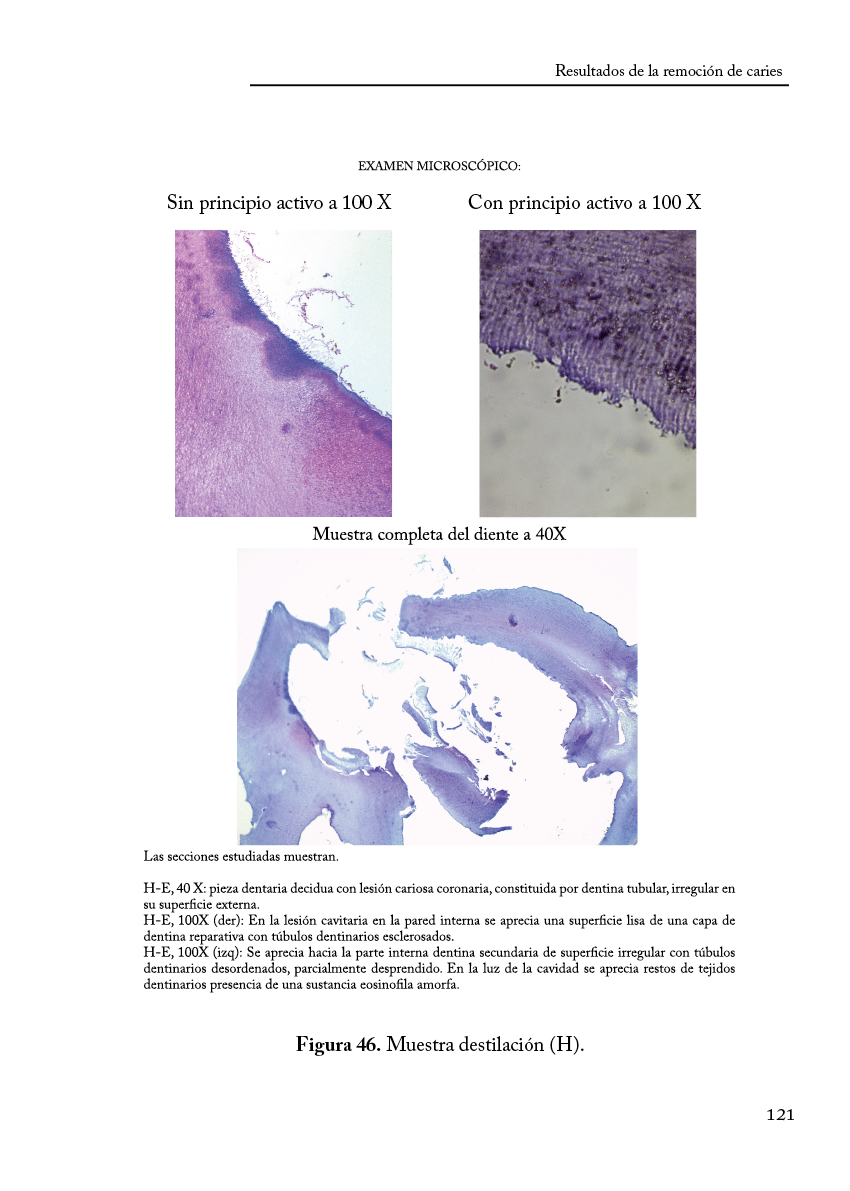 Resultados de la remoción de caries

EXAMEN MICROSCÓPICO:

Sin principio activo a 100 X

Con principio activo a 100 X

Muestra completa del diente a 40X

Las secciones estudiadas muestran.

H-E, 40 X: pieza dentaria decidua con lesión cariosa coronaria, constituida por dentina tubular, irregular en su superficie externa.
H-E, 100X (der): En la lesión cavitaria en la pared interna se aprecia una superficie lisa de una capa de dentina reparativa con túbulos dentinarios esclerosados.
H-E, 100X (izq): Se aprecia hacia la parte interna dentina secundaria de superficie irregular con túbulos dentinarios desordenados, parcialmente desprendido. En la luz de la cavidad se aprecia restos de tejidos dentinarios presencia de una sustancia eosinofila amorfa.

Figura 46. Muestra destilación (H).

121